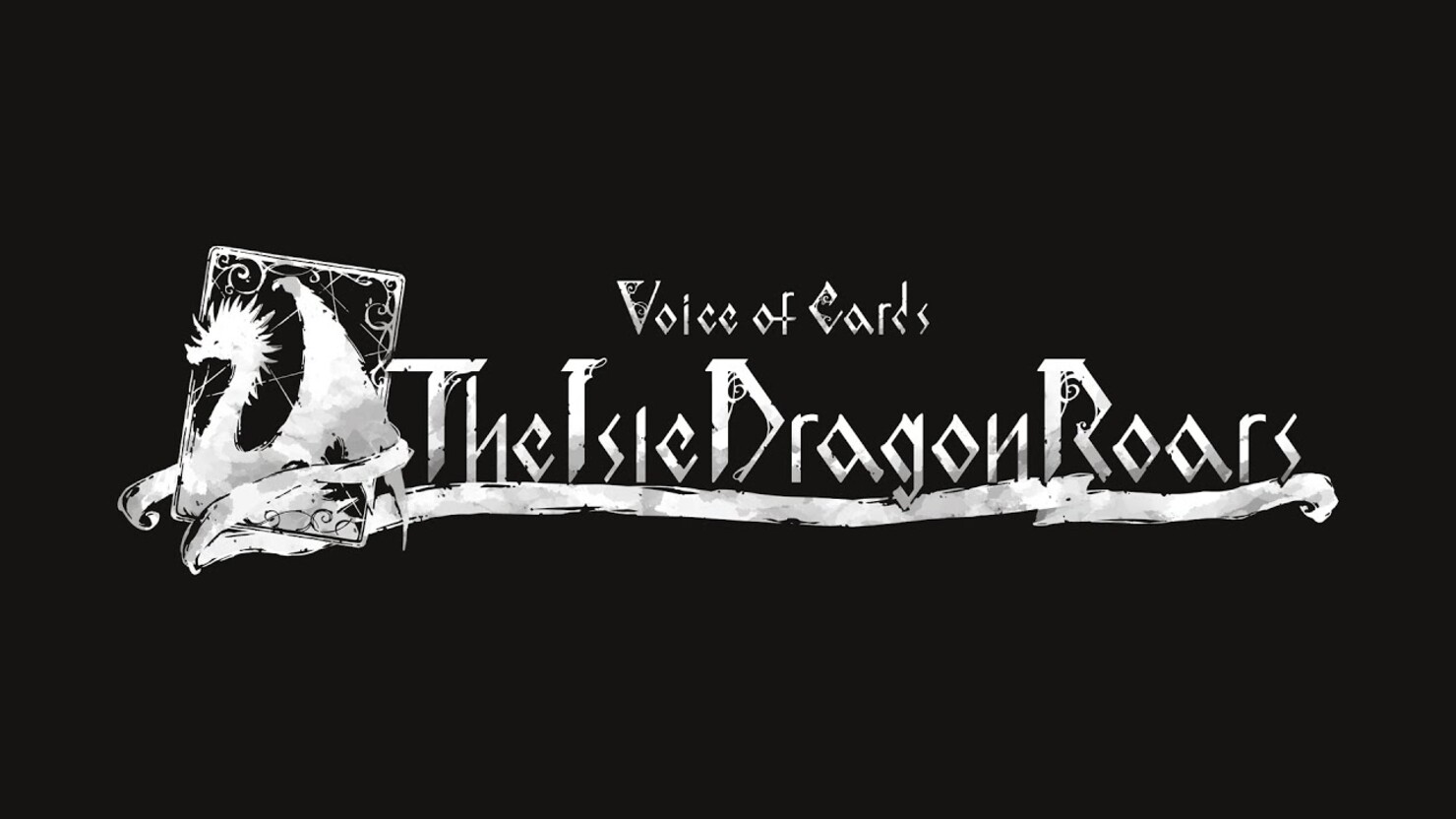 Voice of Cards
The Isle Dragon Roars